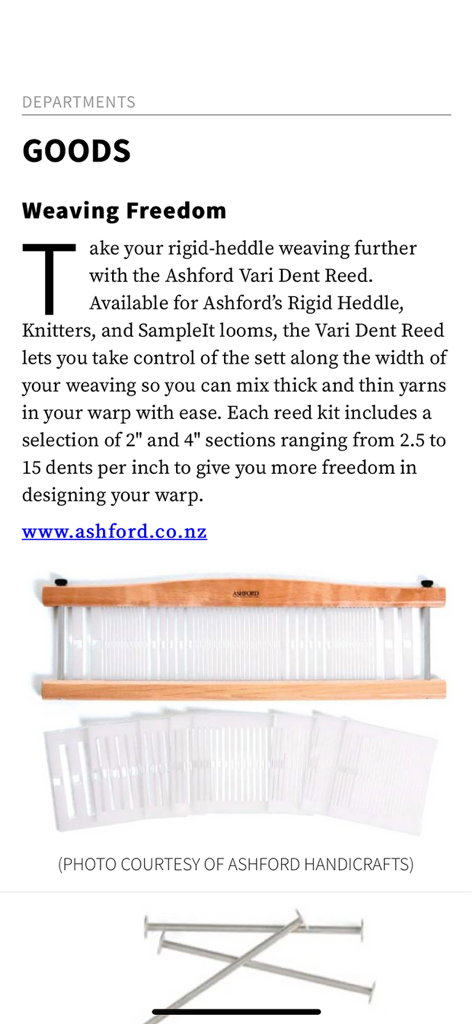 DEPARTMENTS

GOODS

Weaving Freedom

Take your rigid-heddle weaving further with the Ashford Vari Dent Reed. Available for Ashford's Rigid Heddle, Knitters, and SampleIt looms, the Vari Dent Reed lets you take control of the sett along the width of your weaving so you can mix thick and thin yarns in your warp with ease. Each reed kit includes a selection of 2" and 4" sections ranging from 2.5 to 15 dents per inch to give you more freedom in designing your warp.

www.ashford.co.nz

ASHFORD

(PHOTO COURTESY OF ASHFORD HANDICRAFTS)